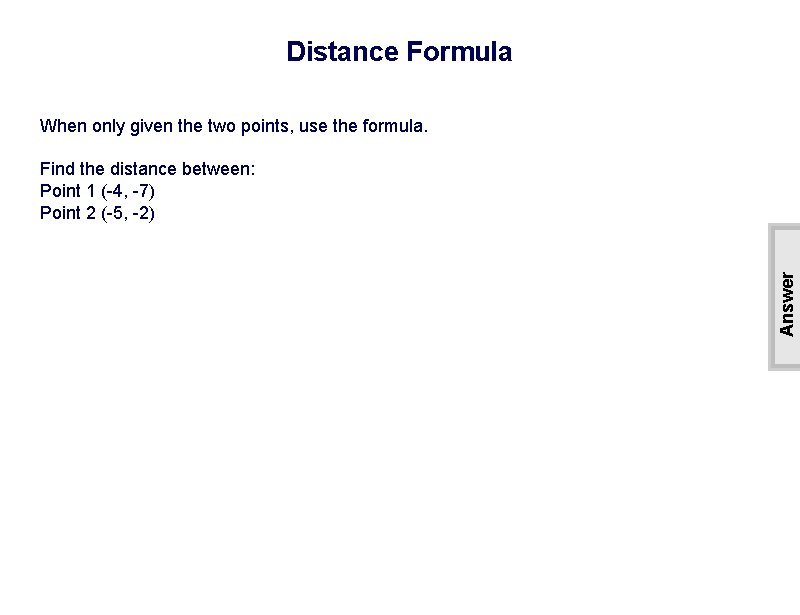 Distance Formula

When only given the two points, use the formula.

Find the distance between:
Point 1 (-4, -7)
Point 2 (-5, -2)

Answer